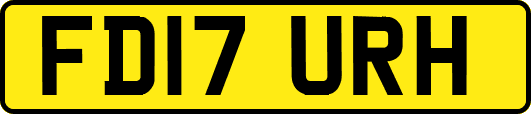 FD17 URH